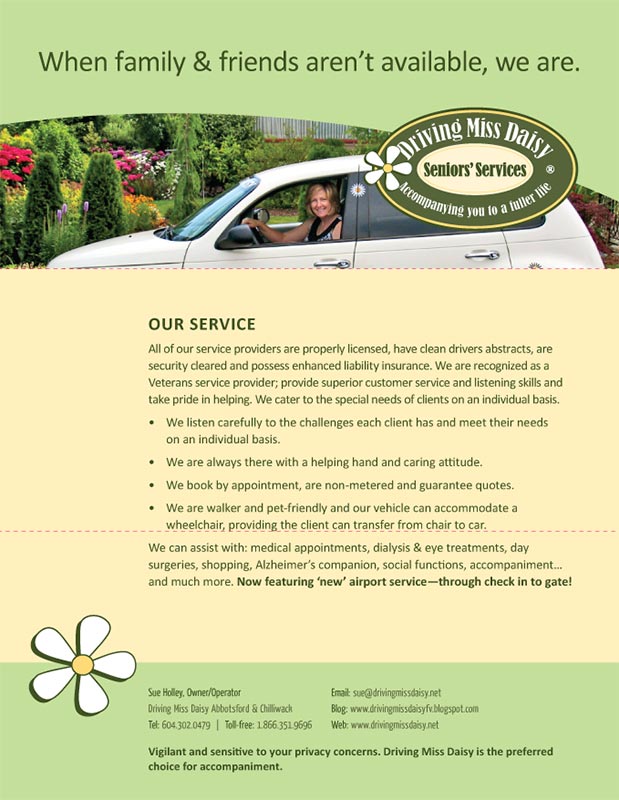 When family & friends aren't available, we are.

Driving Miss Daisy
Seniors' Services ®
Accompanying you to a fuller life

OUR SERVICE

All of our service providers are properly licensed, have clean drivers abstracts, are security cleared and possess enhanced liability insurance. We are recognized as a Veterans service provider; provide superior customer service and listening skills and take pride in helping. We cater to the special needs of clients on an individual basis.

• We listen carefully to the challenges each client has and meet their needs on an individual basis.
• We are always there with a helping hand and caring attitude.
• We book by appointment, are non-metered and guarantee quotes.
• We are walker and pet-friendly and our vehicle can accommodate a wheelchair, providing the client can transfer from chair to car.

We can assist with: medical appointments, dialysis & eye treatments, day surgeries, shopping, Alzheimer's companion, social functions, accompaniment... and much more. Now featuring 'new' airport service—through check in to gate!

Sue Holley, Owner/Operator
Driving Miss Daisy Abbotsford & Chilliwack
Tel: 604.302.0479 | Toll-free: 1.866.351.9696

Email: sue@drivingmissdaisy.net
Blog: www.drivingmissdaisyfv.blogspot.com
Web: www.drivingmissdaisy.net

Vigilant and sensitive to your privacy concerns. Driving Miss Daisy is the preferred choice for accompaniment.